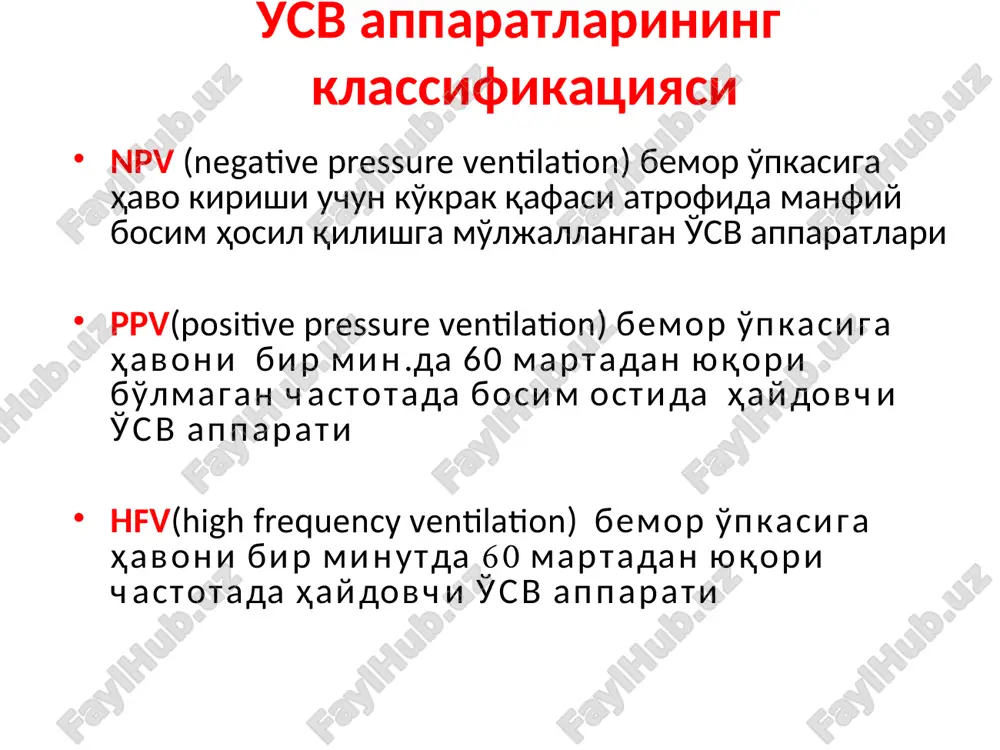 УСВ аппаратларининг классификацияси

• NPV (negative pressure ventilation) бемор ўпкасига ҳаво кириши учун кўкрак қафаси атрофида манфий босим ҳосил қилишга мўлжалланган ЎСВ аппаратлари

• PPV(positive pressure ventilation) бемор ўпкасига ҳавони бир мин.да 60 мартадан юқори бўлмаган частотада босим остида ҳайдовчи ЎСВ аппарати

• HFV(high frequency ventilation) бемор ўпкасига ҳавони бир минутда 60 мартадан юқори частотада ҳайдовчи ЎСВ аппарати

FaylHub.uz